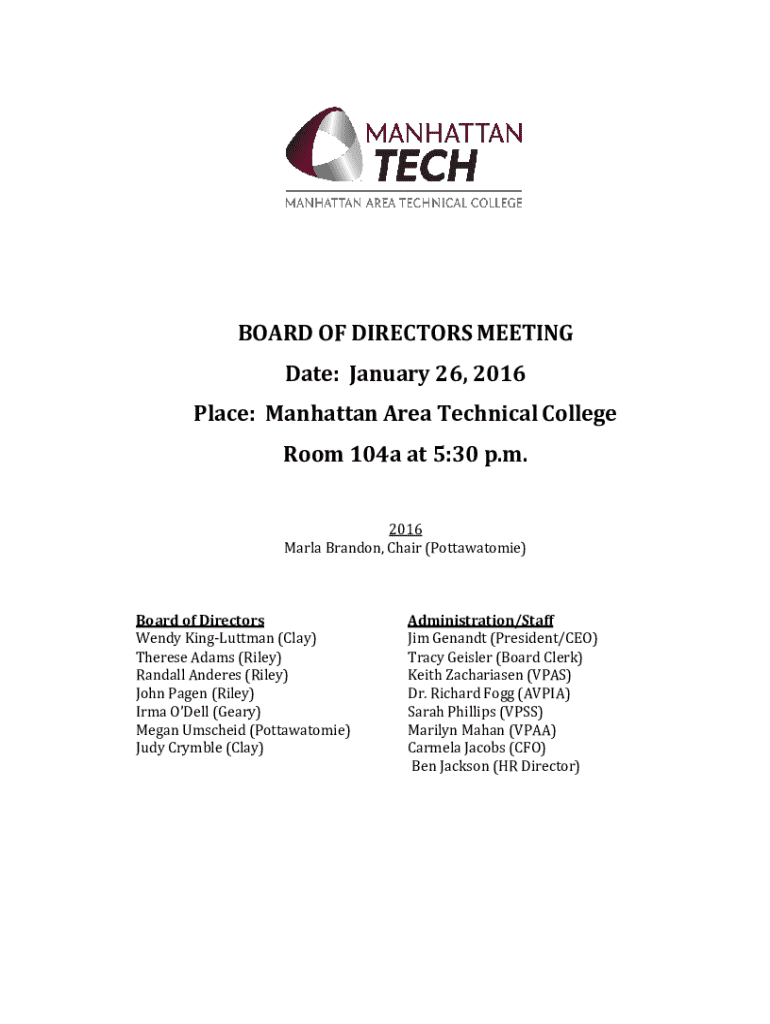 MANHATTAN
TECH
MANHATTAN AREA TECHNICAL COLLEGE

BOARD OF DIRECTORS MEETING
Date: January 26, 2016
Place: Manhattan Area Technical College
Room 104a at 5:30 p.m.

2016
Marla Brandon, Chair (Pottawatomie)

Board of Directors
Wendy King-Luttman (Clay)
Therese Adams (Riley)
Randall Anderes (Riley)
John Pagen (Riley)
Irma O'Dell (Geary)
Megan Umscheid (Pottawatomie)
Judy Crymble (Clay)

Administration/Staff
Jim Genandt (President/CEO)
Tracy Geisler (Board Clerk)
Keith Zachariasen (VPAS)
Dr. Richard Fogg (AVPIA)
Sarah Phillips (VPSS)
Marilyn Mahan (VPAA)
Carmela Jacobs (CFO)
Ben Jackson (HR Director)